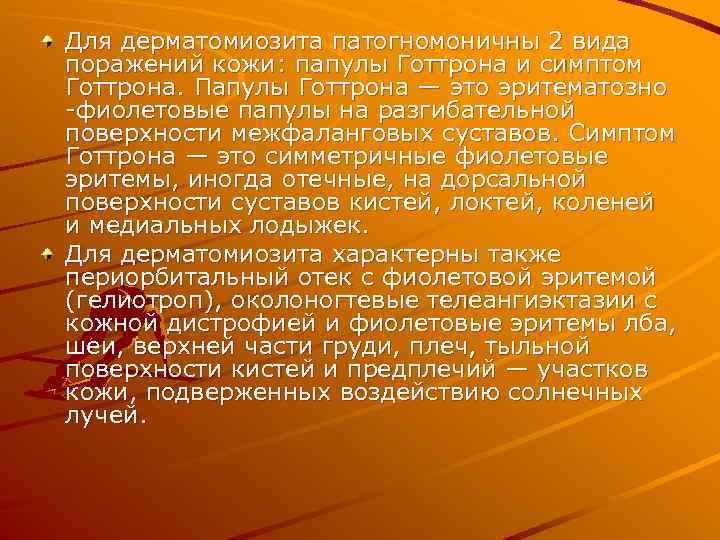 Для дерматомиозита патогномоничны 2 вида поражений кожи: папулы Готтрона и симптом Готтрона. Папулы Готтрона — это эритематозно -фиолетовые папулы на разгибательной поверхности межфаланговых суставов. Симптом Готтрона — это симметричные фиолетовые эритемы, иногда отечные, на дорсальной поверхности суставов кистей, локтей, коленей и медиальных лодыжек.

Для дерматомиозита характерны также периорбитальный отек с фиолетовой эритемой (гелиотроп), околоногтевые телеангиэктазии с кожной дистрофией и фиолетовые эритемы лба, шеи, верхней части груди, плеч, тыльной поверхности кистей и предплечий — участков кожи, подверженных воздействию солнечных лучей.